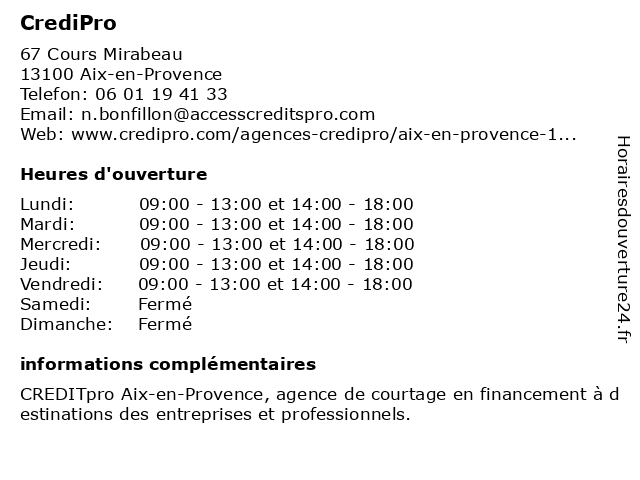 CrediPro

67 Cours Mirabeau
13100 Aix-en-Provence
Telefon: 06 01 19 41 33
Email: n.bonfillon@accesscreditspro.com
Web: www.credipro.com/agences-credipro/aix-en-provence-1...

Heures d'ouverture

| Lundi: | 09:00 - 13:00 et 14:00 - 18:00 |
|---|---|
| Mardi: | 09:00 - 13:00 et 14:00 - 18:00 |
| Mercredi: | 09:00 - 13:00 et 14:00 - 18:00 |
| Jeudi: | 09:00 - 13:00 et 14:00 - 18:00 |
| Vendredi: | 09:00 - 13:00 et 14:00 - 18:00 |
| Samedi: | Fermé |
| Dimanche: | Fermé |

informations complémentaires

CREDITpro Aix-en-Provence, agence de courtage en financement à destinations des entreprises et professionnels.

Horairesdouverture24.fr